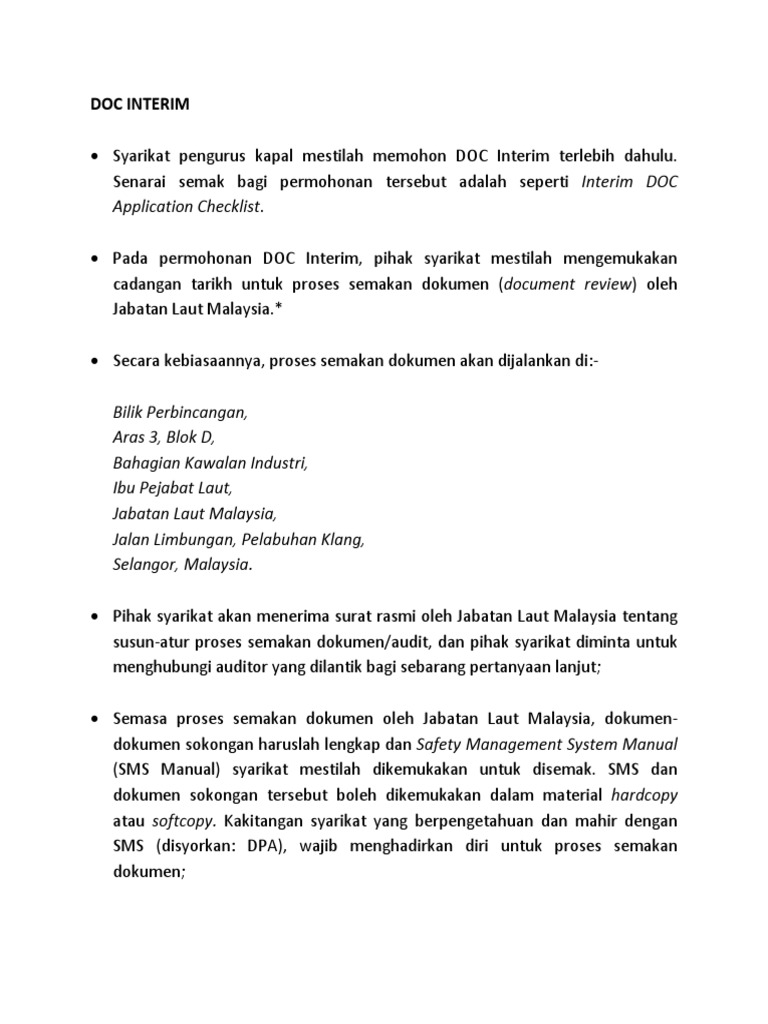 DOC INTERIM

• Syarikat pengurus kapal mestilah memohon DOC Interim terlebih dahulu. Senarai semak bagi permohonan tersebut adalah seperti Interim DOC Application Checklist.

• Pada permohonan DOC Interim, pihak syarikat mestilah mengemukakan cadangan tarikh untuk proses semakan dokumen (document review) oleh Jabatan Laut Malaysia.*

• Secara kebiasaannya, proses semakan dokumen akan dijalankan di:-

Bilik Perbincangan,
Aras 3, Blok D,
Bahagian Kawalan Industri,
Ibu Pejabat Laut,
Jabatan Laut Malaysia,
Jalan Limbungan, Pelabuhan Klang,
Selangor, Malaysia.

• Pihak syarikat akan menerima surat rasmi oleh Jabatan Laut Malaysia tentang susun-atur proses semakan dokumen/audit, dan pihak syarikat diminta untuk menghubungi auditor yang dilantik bagi sebarang pertanyaan lanjut;

• Semasa proses semakan dokumen oleh Jabatan Laut Malaysia, dokumen-dokumen sokongan haruslah lengkap dan Safety Management System Manual (SMS Manual) syarikat mestilah dikemukakan untuk disemak. SMS dan dokumen sokongan tersebut boleh dikemukakan dalam material hardcopy atau softcopy. Kakitangan syarikat yang berpengetahuan dan mahir dengan SMS (disyorkan: DPA), wajib menghadirkan diri untuk proses semakan dokumen;